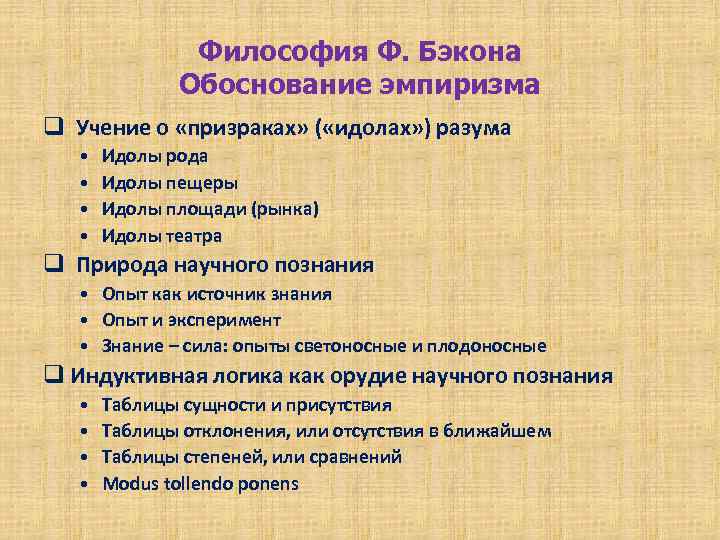 Философия Ф. Бэкона
Обоснование эмпиризма

❑ Учение о «призраках» («идолах») разума
• Идолы рода
• Идолы пещеры
• Идолы площади (рынка)
• Идолы театра

❑ Природа научного познания
• Опыт как источник знания
• Опыт и эксперимент
• Знание – сила: опыты светоносные и плодоносные

❑ Индуктивная логика как орудие научного познания
• Таблицы сущности и присутствия
• Таблицы отклонения, или отсутствия в ближайшем
• Таблицы степеней, или сравнений
• Modus tollendo ponens